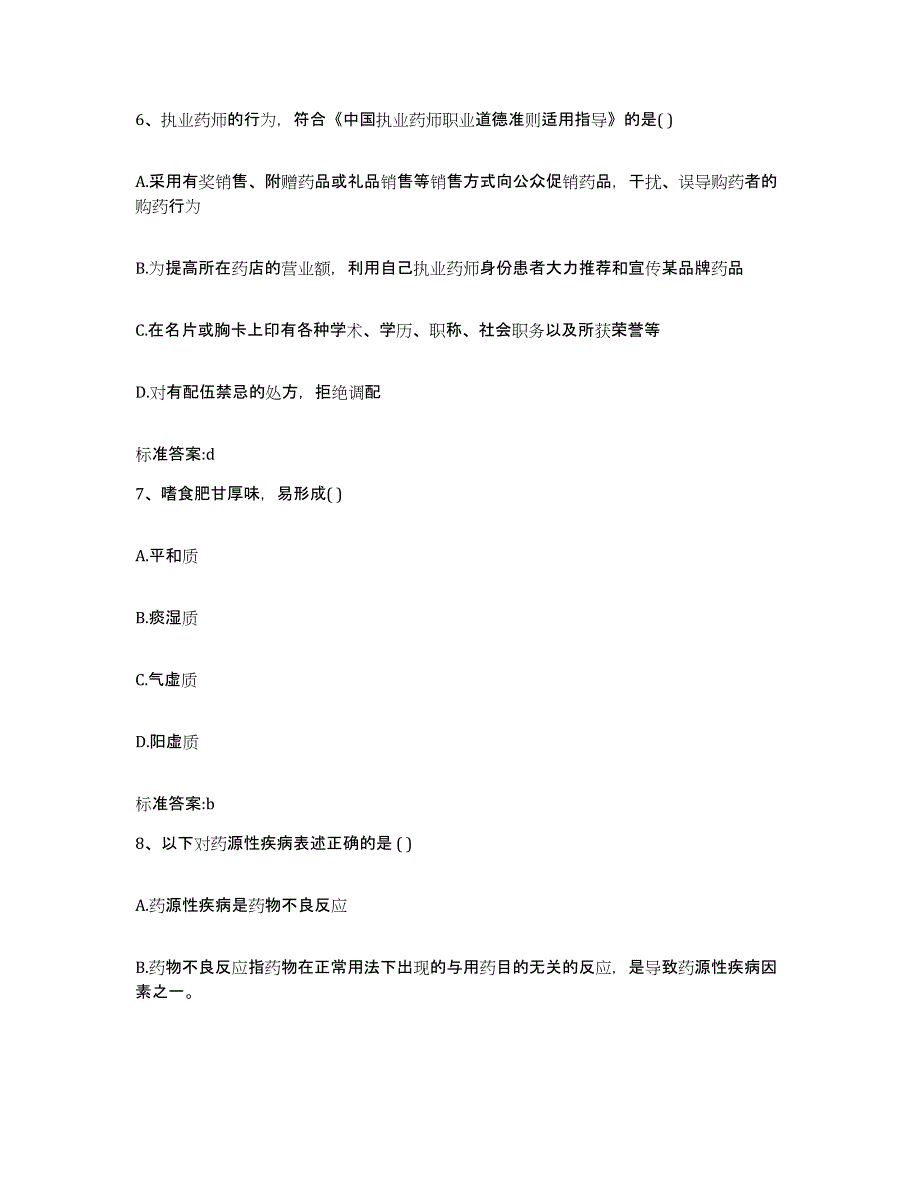 6、执业药师的行为，符合《中国执业药师职业道德准则适用指导》的是( )

A.采用有奖销售、附赠药品或礼品销售等销售方式向公众促销药品，干扰、误导购药者的购药行为

B.为提高所在药店的营业额，利用自己执业药师身份患者大力推荐和宣传某品牌药品

C.在名片或胸卡上印有各种学术、学历、职称、社会职务以及所获荣誉等

D.对有配伍禁忌的处方，拒绝调配

标准答案:d

7、嗜食肥甘厚味，易形成( )

A.平和质

B.痰湿质

C.气虚质

D.阳虚质

标准答案:b

8、以下对药源性疾病表述正确的是 ( )

A.药源性疾病是药物不良反应

B.药物不良反应指药物在正常用法下出现的与用药目的无关的反应，是导致药源性疾病因素之一。